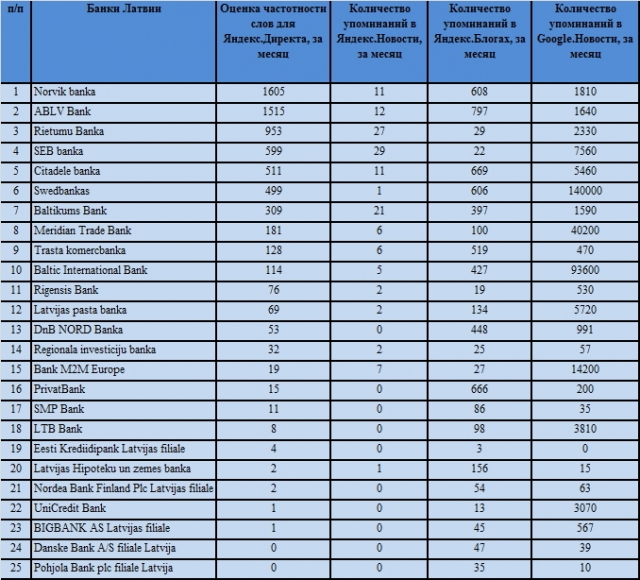 | п/п | Банки Латвии | Оценка частотности слов для Яндекс.Директа, за месяц | Количество упоминаний в Яндекс.Новости, за месяц | Количество упоминаний в Яндекс.Блогах, за месяц | Количество упоминаний в Google.Новости, за месяц |
|---|---|---|---|---|---|
| 1 | Norvik banka | 1605 | 11 | 608 | 1810 |
| 2 | ABLV Bank | 1515 | 12 | 797 | 1640 |
| 3 | Rietumu Banka | 953 | 27 | 29 | 2330 |
| 4 | SEB banka | 599 | 29 | 22 | 7560 |
| 5 | Citadele banka | 511 | 11 | 669 | 5460 |
| 6 | Swedbankas | 499 | 1 | 606 | 140000 |
| 7 | Baltikums Bank | 309 | 21 | 397 | 1590 |
| 8 | Meridian Trade Bank | 181 | 6 | 100 | 40200 |
| 9 | Trasta komercbanka | 128 | 6 | 519 | 470 |
| 10 | Baltic International Bank | 114 | 5 | 427 | 93600 |
| 11 | Rigensis Bank | 76 | 2 | 19 | 530 |
| 12 | Latvijas pasta banka | 69 | 2 | 134 | 5720 |
| 13 | DnB NORD Banka | 53 | 0 | 448 | 991 |
| 14 | Regionala investiciju banka | 32 | 2 | 25 | 57 |
| 15 | Bank M2M Europe | 19 | 7 | 27 | 14200 |
| 16 | PrivatBank | 15 | 0 | 666 | 200 |
| 17 | SMP Bank | 11 | 0 | 86 | 35 |
| 18 | LTB Bank | 8 | 0 | 98 | 3810 |
| 19 | Eesti Krediidipank Latvijas filiale | 4 | 0 | 3 | 0 |
| 20 | Latvijas Hipoteku un zemes banka | 2 | 1 | 156 | 15 |
| 21 | Nordea Bank Finland Plc Latvijas filiale | 2 | 0 | 54 | 63 |
| 22 | UniCredit Bank | 1 | 0 | 13 | 3070 |
| 23 | BIGBANK AS Latvijas filiale | 1 | 0 | 45 | 567 |
| 24 | Danske Bank A/S filiale Latvija | 0 | 0 | 47 | 39 |
| 25 | Pohjola Bank plc filiale Latvija | 0 | 0 | 35 | 10 |